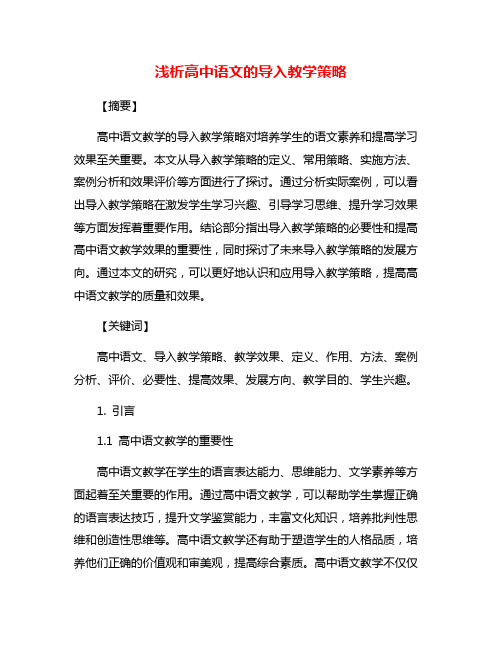 浅析高中语文的导入教学策略

【摘要】

高中语文教学的导入教学策略对培养学生的语文素养和提高学习效果至关重要。本文从导入教学策略的定义、常用策略、实施方法、案例分析和效果评价等方面进行了探讨。通过分析实际案例，可以看出导入教学策略在激发学生学习兴趣、引导学习思维、提升学习效果等方面发挥着重要作用。结论部分指出导入教学策略的必要性和提高高中语文教学效果的重要性，同时探讨了未来导入教学策略的发展方向。通过本文的研究，可以更好地认识和应用导入教学策略，提高高中语文教学的质量和效果。

【关键词】

高中语文、导入教学策略、教学效果、定义、作用、方法、案例分析、评价、必要性、提高效果、发展方向、教学目的、学生兴趣。

1. 引言

1.1 高中语文教学的重要性

高中语文教学在学生的语言表达能力、思维能力、文学素养等方面起着至关重要的作用。通过高中语文教学，可以帮助学生掌握正确的语言表达技巧，提升文学鉴赏能力，丰富文化知识，培养批判性思维和创造性思维等。高中语文教学还有助于塑造学生的人格品质，培养他们正确的价值观和审美观，提高综合素质。高中语文教学不仅仅